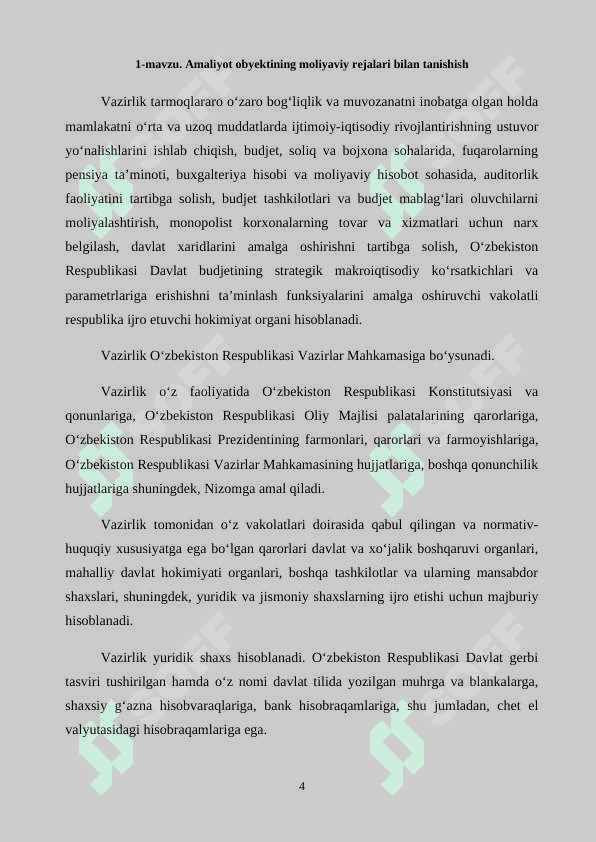 1-mavzu. Amaliyot obyektining moliyaviy rejalari bilan tanishish

Vazirlik tarmoqlararo o‘zaro bog‘liqlik va muvozanatni inobatga olgan holda mamlakatni o‘rta va uzoq muddatlarda ijtimoiy-iqtisodiy rivojlantirishning ustuvor yo‘nalishlarini ishlab chiqish, budjet, soliq va bojxona sohalarida, fuqarolarning pensiya ta’minoti, buxgalteriya hisobi va moliyaviy hisobot sohasida, auditorlik faoliyatini tartibga solish, budjet tashkilotlari va budjet mablag‘lari oluvchilarni moliyalashtirish, monopolist korxonalarning tovar va xizmatlari uchun narx belgilash, davlat xaridlarini amalga oshirishni tartibga solish, O‘zbekiston Respublikasi Davlat budjetining strategik makroiqtisodiy ko‘rsatkichlari va parametrlariga erishishni ta’minlash funksiyalarini amalga oshiruvchi vakolatli respublika ijro etuvchi hokimiyat organi hisoblanadi.

Vazirlik O‘zbekiston Respublikasi Vazirlar Mahkamasiga bo‘ysunadi.

Vazirlik o‘z faoliyatida O‘zbekiston Respublikasi Konstitutsiyasi va qonunlariga, O‘zbekiston Respublikasi Oliy Majlisi palatalarining qarorlariga, O‘zbekiston Respublikasi Prezidentining farmonlari, qarorlari va farmoyishlariga, O‘zbekiston Respublikasi Vazirlar Mahkamasining hujjatlariga, boshqa qonunchilik hujjatlariga shuningdek, Nizomga amal qiladi.

Vazirlik tomonidan o‘z vakolatlari doirasida qabul qilingan va normativ-huquqiy xususiyatga ega bo‘lgan qarorlari davlat va xo‘jalik boshqaruvi organlari, mahalliy davlat hokimiyati organlari, boshqa tashkilotlar va ularning mansabdor shaxslari, shuningdek, yuridik va jismoniy shaxslarning ijro etishi uchun majburiy hisoblanadi.

Vazirlik yuridik shaxs hisoblanadi. O‘zbekiston Respublikasi Davlat gerbi tasviri tushirilgan hamda o‘z nomi davlat tilida yozilgan muhrga va blankalarga, shaxsiy g‘azna hisobvaraqlariga, bank hisobraqamlariga, shu jumladan, chet el valyutasidagi hisobraqamlariga ega.

4